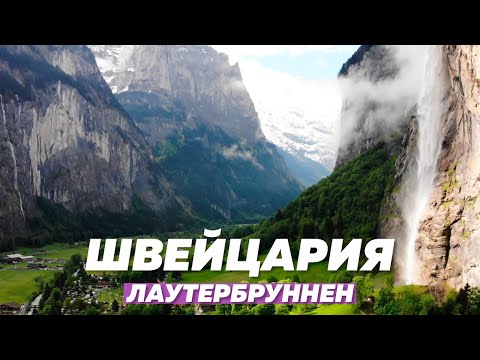 ШВЕЙЦАРИЯ
ЛАУТЕРБРУННЕН